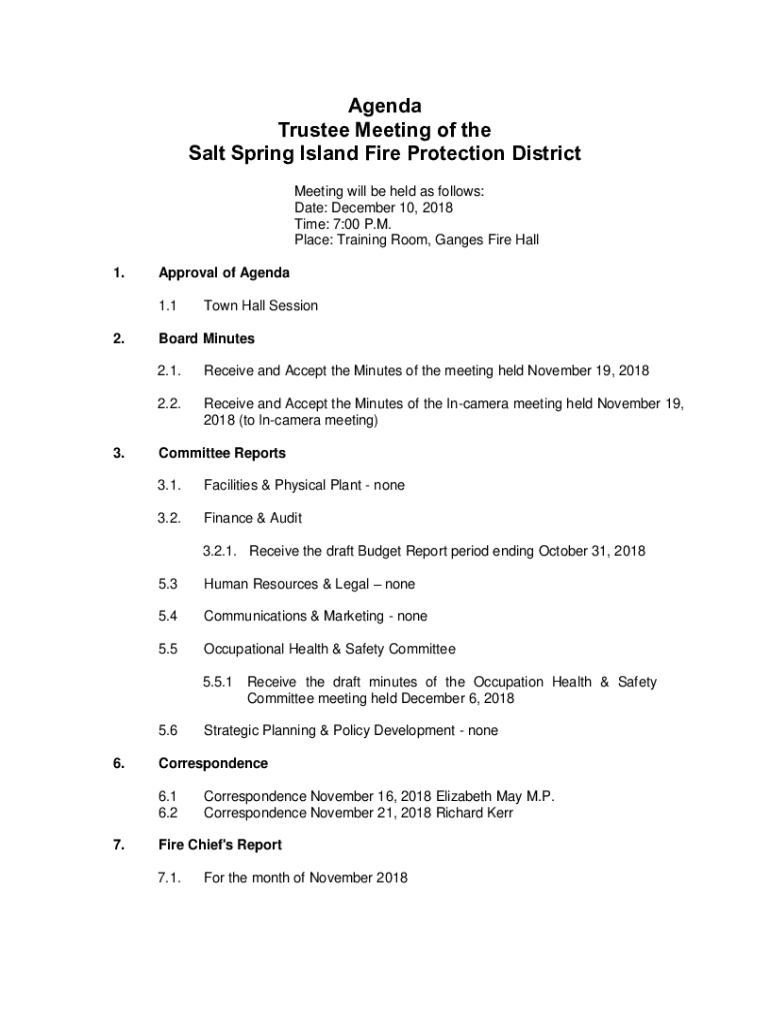 Agenda
Trustee Meeting of the
Salt Spring Island Fire Protection District

Meeting will be held as follows:
Date: December 10, 2018
Time: 7:00 P.M.
Place: Training Room, Ganges Fire Hall

1. Approval of Agenda

1.1 Town Hall Session

2. Board Minutes

2.1. Receive and Accept the Minutes of the meeting held November 19, 2018

2.2. Receive and Accept the Minutes of the In-camera meeting held November 19, 2018 (to In-camera meeting)

3. Committee Reports

3.1. Facilities & Physical Plant - none

3.2. Finance & Audit

3.2.1. Receive the draft Budget Report period ending October 31, 2018

5.3 Human Resources & Legal – none

5.4 Communications & Marketing - none

5.5 Occupational Health & Safety Committee

5.5.1 Receive the draft minutes of the Occupation Health & Safety Committee meeting held December 6, 2018

5.6 Strategic Planning & Policy Development - none

6. Correspondence

6.1 Correspondence November 16, 2018 Elizabeth May M.P.
6.2 Correspondence November 21, 2018 Richard Kerr

7. Fire Chief's Report

7.1. For the month of November 2018